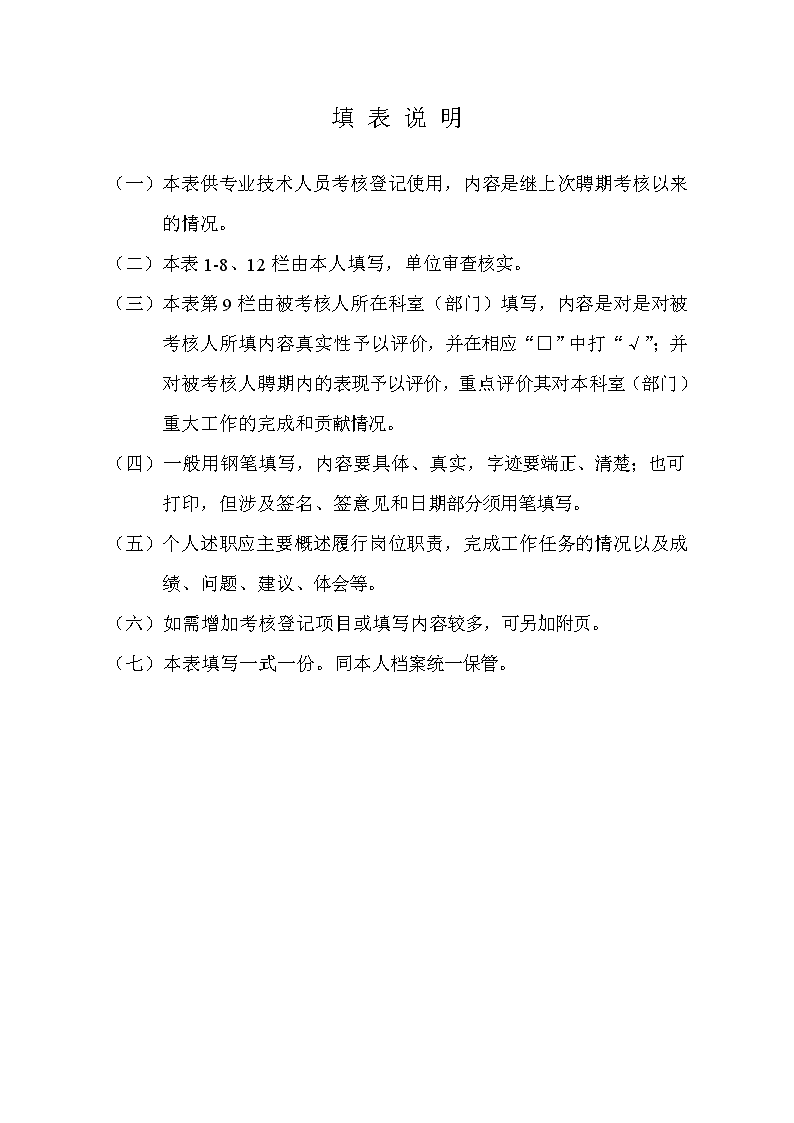 填 表 说 明

（一）本表供专业技术人员考核登记使用，内容是继上次聘期考核以来的情况。

（二）本表 1-8、12 栏由本人填写，单位审查核实。

（三）本表第 9 栏由被考核人所在科室（部门）填写，内容是对是对被考核人所填内容真实性予以评价，并在相应“□”中打“√”；并对被考核人聘期内的表现予以评价，重点评价其对本科室（部门）重大工作的完成和贡献情况。

（四）一般用钢笔填写，内容要具体、真实，字迹要端正、清楚；也可打印，但涉及签名、签意见和日期部分须用笔填写。

（五）个人述职应主要概述履行岗位职责，完成工作任务的情况以及成绩、问题、建议、体会等。

（六）如需增加考核登记项目或填写内容较多，可另加附页。

（七）本表填写一式一份。同本人档案统一保管。